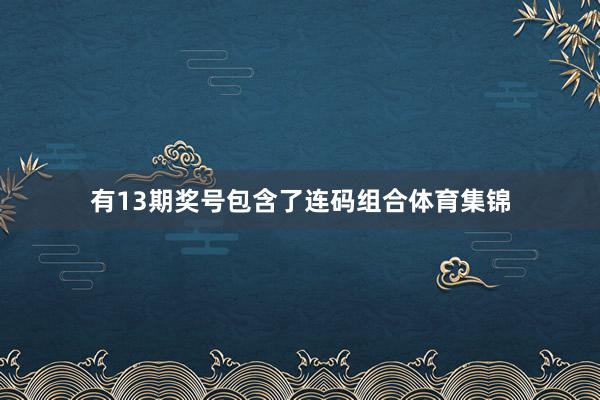 有13期奖号包含了连码组合体育集锦